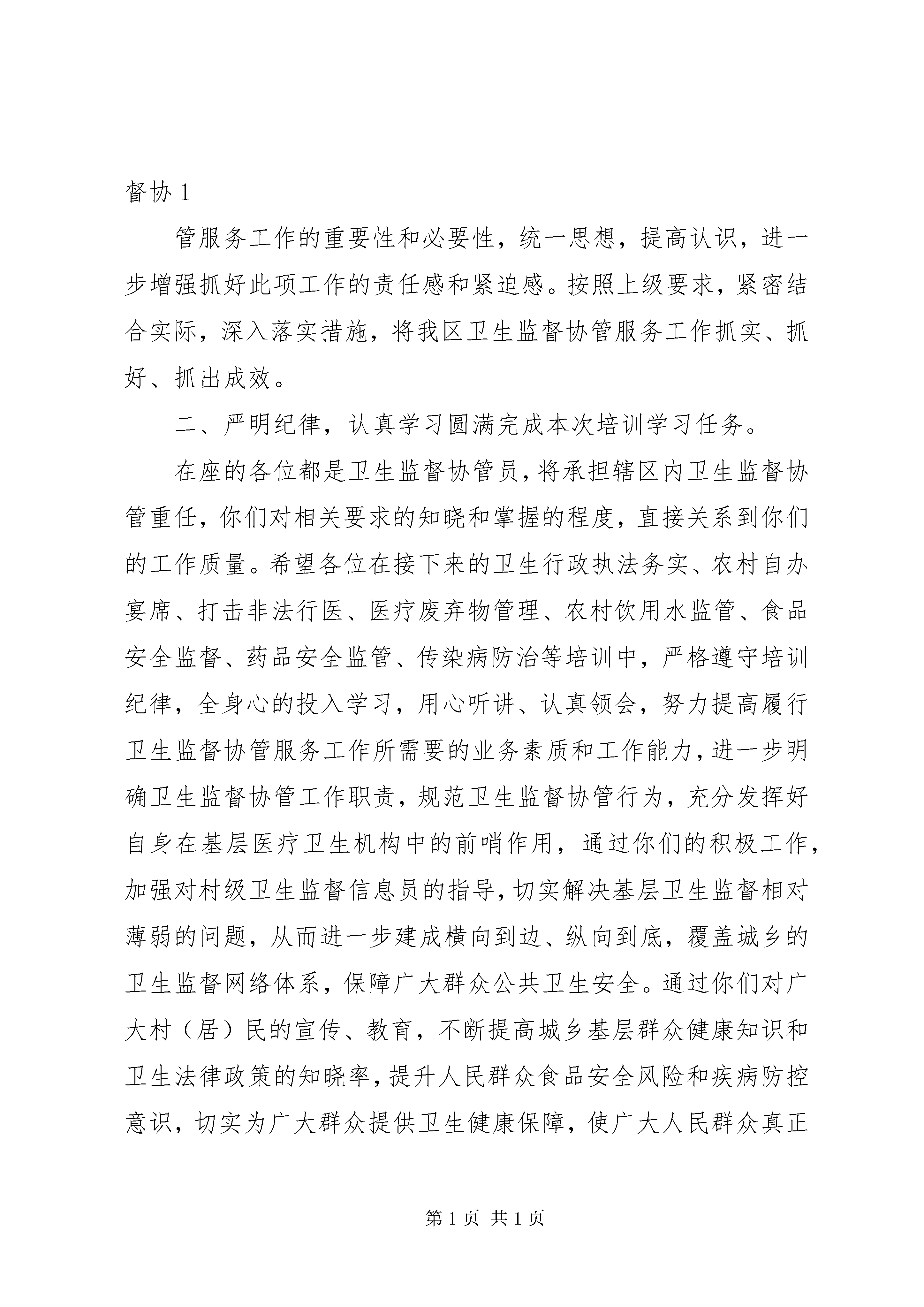 督协 1

管服务工作的重要性和必要性，统一思想，提高认识，进一步增强抓好此项工作的责任感和紧迫感。按照上级要求，紧密结合实际，深入落实措施，将我区卫生监督协管服务工作抓实、抓好、抓出成效。

二、严明纪律，认真学习圆满完成本次培训学习任务。

在座的各位都是卫生监督协管员，将承担辖区内卫生监督协管重任，你们对相关要求的知晓和掌握的程度，直接关系到你们的工作质量。希望各位在接下来的卫生行政执法务实、农村自办宴席、打击非法行医、医疗废弃物管理、农村饮用水监管、食品安全监督、药品安全监管、传染病防治等培训中，严格遵守培训纪律，全身心的投入学习，用心听讲、认真领会，努力提高履行卫生监督协管服务工作所需要的业务素质和工作能力，进一步明确卫生监督协管工作职责，规范卫生监督协管行为，充分发挥好自身在基层医疗卫生机构中的前哨作用，通过你们的积极工作，加强对村级卫生监督信息员的指导，切实解决基层卫生监督相对薄弱的问题，从而进一步建成横向到边、纵向到底，覆盖城乡的卫生监督网络体系，保障广大群众公共卫生安全。通过你们对广大村（居）民的宣传、教育，不断提高城乡基层群众健康知识和卫生法律政策的知晓率，提升人民群众食品安全风险和疾病防控意识，切实为广大群众提供卫生健康保障，使广大人民群众真正

第 1 页 共 1 页